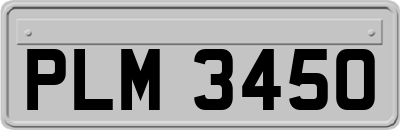 PLM 3450